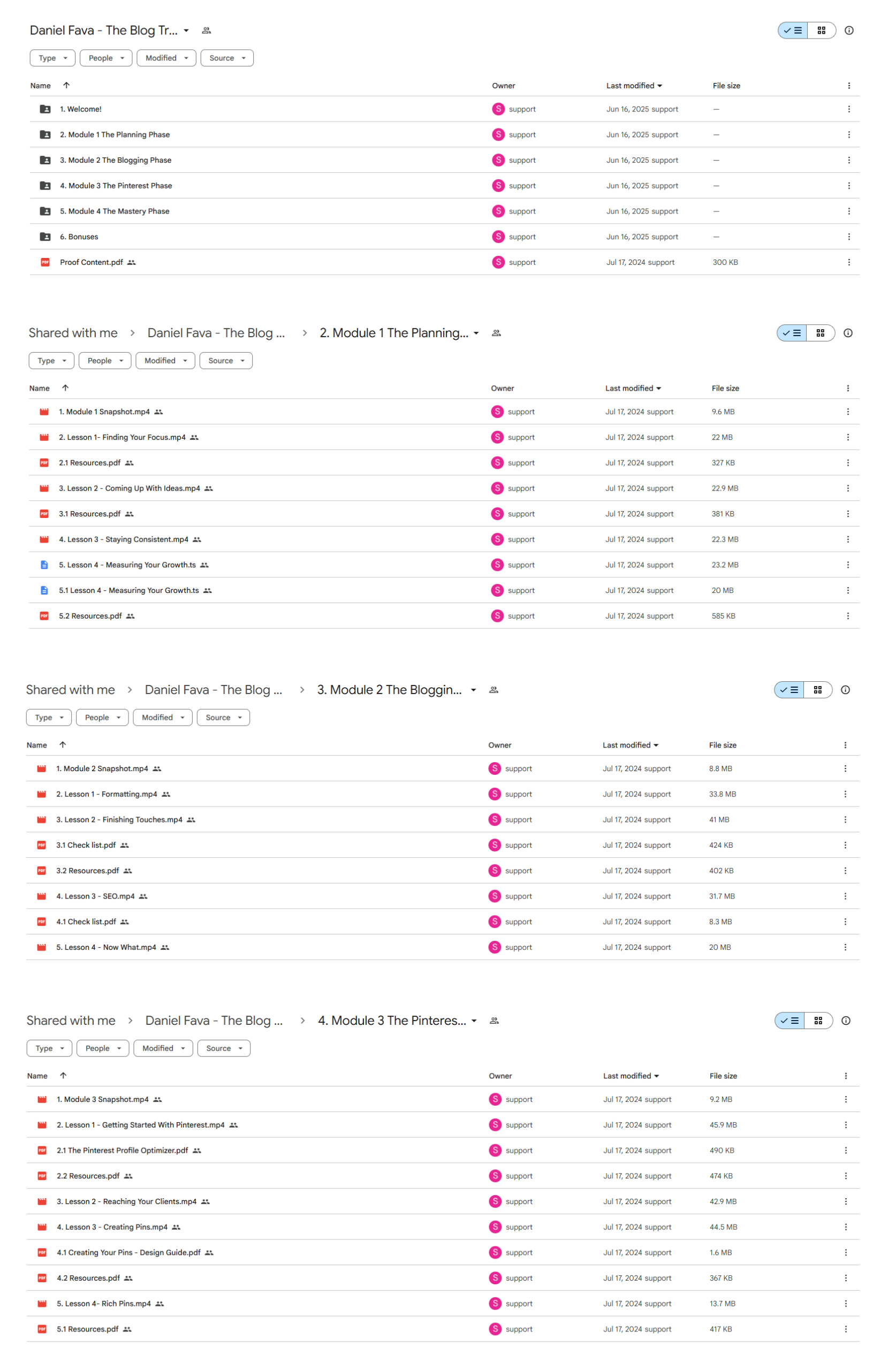 Daniel Fava - The Blog Tr...

Type People Modified Source

| Name | Owner | Last modified | File size |
|---|---|---|---|
| 1. Welcome! | S support | Jun 16, 2025 support | — |
| 2. Module 1 The Planning Phase | S support | Jun 16, 2025 support | — |
| 3. Module 2 The Blogging Phase | S support | Jun 16, 2025 support | — |
| 4. Module 3 The Pinterest Phase | S support | Jun 16, 2025 support | — |
| 5. Module 4 The Mastery Phase | S support | Jun 16, 2025 support | — |
| 6. Bonuses | S support | Jun 16, 2025 support | — |
| Proof Content.pdf | S support | Jul 17, 2024 support | 300 KB |

Shared with me > Daniel Fava - The Blog ... > 2. Module 1 The Planning...

Type People Modified Source

| Name | Owner | Last modified | File size |
|---|---|---|---|
| 1. Module 1 Snapshot.mp4 | S support | Jul 17, 2024 support | 9.6 MB |
| 2. Lesson 1- Finding Your Focus.mp4 | S support | Jul 17, 2024 support | 22 MB |
| 2.1 Resources.pdf | S support | Jul 17, 2024 support | 327 KB |
| 3. Lesson 2 - Coming Up With Ideas.mp4 | S support | Jul 17, 2024 support | 22.9 MB |
| 3.1 Resources.pdf | S support | Jul 17, 2024 support | 381 KB |
| 4. Lesson 3 - Staying Consistent.mp4 | S support | Jul 17, 2024 support | 22.3 MB |
| 5. Lesson 4 - Measuring Your Growth.ts | S support | Jul 17, 2024 support | 23.2 MB |
| 5.1 Lesson 4 - Measuring Your Growth.ts | S support | Jul 17, 2024 support | 20 MB |
| 5.2 Resources.pdf | S support | Jul 17, 2024 support | 585 KB |

Shared with me > Daniel Fava - The Blog ... > 3. Module 2 The Bloggin...

Type People Modified Source

| Name | Owner | Last modified | File size |
|---|---|---|---|
| 1. Module 2 Snapshot.mp4 | S support | Jul 17, 2024 support | 8.8 MB |
| 2. Lesson 1 - Formatting.mp4 | S support | Jul 17, 2024 support | 33.8 MB |
| 3. Lesson 2 - Finishing Touches.mp4 | S support | Jul 17, 2024 support | 41 MB |
| 3.1 Check list.pdf | S support | Jul 17, 2024 support | 424 KB |
| 3.2 Resources.pdf | S support | Jul 17, 2024 support | 402 KB |
| 4. Lesson 3 - SEO.mp4 | S support | Jul 17, 2024 support | 31.7 MB |
| 4.1 Check list.pdf | S support | Jul 17, 2024 support | 8.3 MB |
| 5. Lesson 4 - Now What.mp4 | S support | Jul 17, 2024 support | 20 MB |

Shared with me > Daniel Fava - The Blog ... > 4. Module 3 The Pinteres...

Type People Modified Source

| Name | Owner | Last modified | File size |
|---|---|---|---|
| 1. Module 3 Snapshot.mp4 | S support | Jul 17, 2024 support | 9.2 MB |
| 2. Lesson 1 - Getting Started With Pinterest.mp4 | S support | Jul 17, 2024 support | 45.9 MB |
| 2.1 The Pinterest Profile Optimizer.pdf | S support | Jul 17, 2024 support | 490 KB |
| 2.2 Resources.pdf | S support | Jul 17, 2024 support | 474 KB |
| 3. Lesson 2 - Reaching Your Clients.mp4 | S support | Jul 17, 2024 support | 42.9 MB |
| 4. Lesson 3 - Creating Pins.mp4 | S support | Jul 17, 2024 support | 44.5 MB |
| 4.1 Creating Your Pins - Design Guide.pdf | S support | Jul 17, 2024 support | 1.6 MB |
| 4.2 Resources.pdf | S support | Jul 17, 2024 support | 367 KB |
| 5. Lesson 4- Rich Pins.mp4 | S support | Jul 17, 2024 support | 13.7 MB |
| 5.1 Resources.pdf | S support | Jul 17, 2024 support | 417 KB |